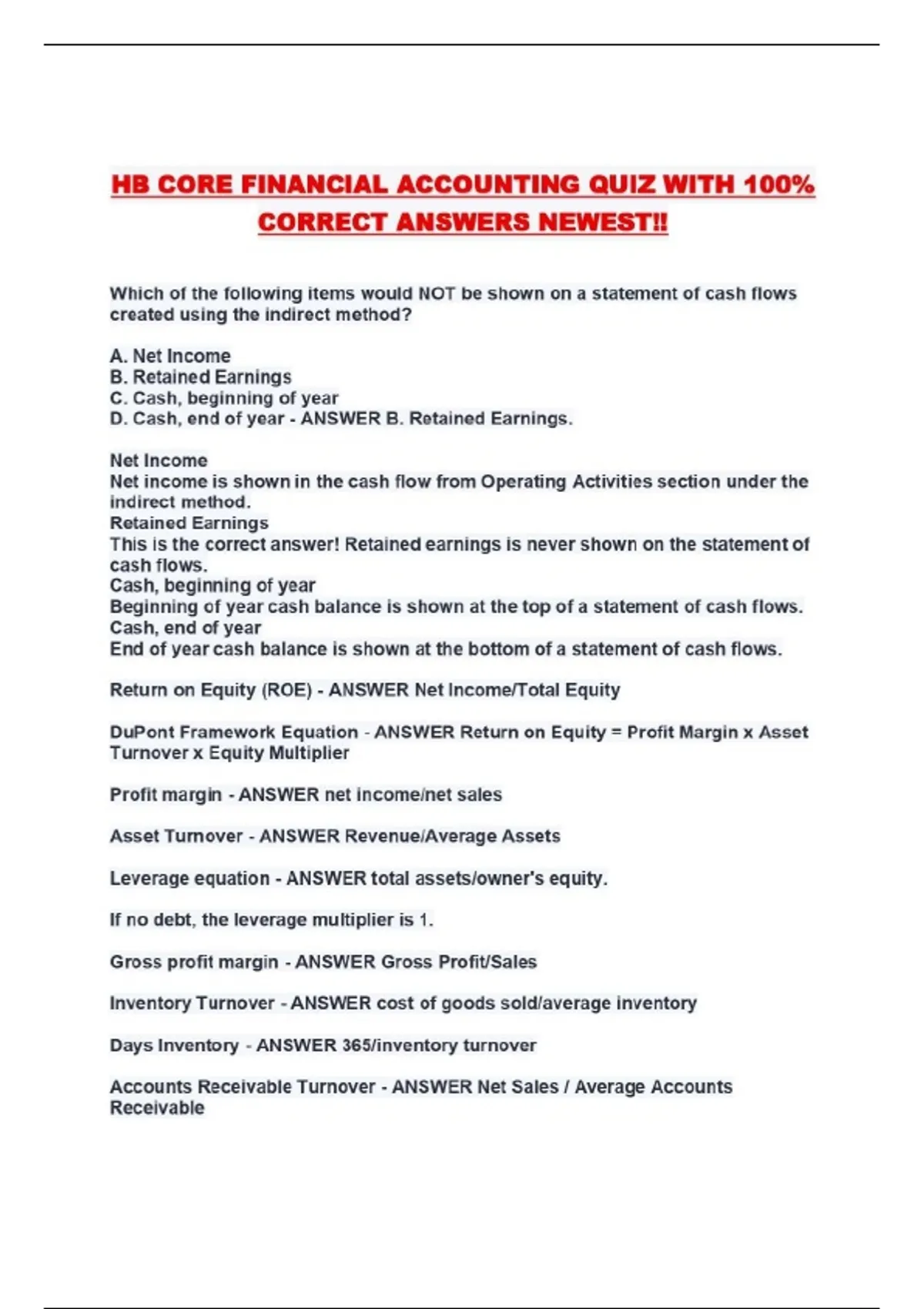 HB CORE FINANCIAL ACCOUNTING QUIZ WITH 100% CORRECT ANSWERS NEWEST!!

Which of the following items would NOT be shown on a statement of cash flows created using the indirect method?

A. Net Income
B. Retained Earnings
C. Cash, beginning of year
D. Cash, end of year - ANSWER B. Retained Earnings.

Net Income
Net income is shown in the cash flow from Operating Activities section under the indirect method.
Retained Earnings
This is the correct answer! Retained earnings is never shown on the statement of cash flows.
Cash, beginning of year
Beginning of year cash balance is shown at the top of a statement of cash flows.
Cash, end of year
End of year cash balance is shown at the bottom of a statement of cash flows.

Return on Equity (ROE) - ANSWER Net Income/Total Equity

DuPont Framework Equation - ANSWER Return on Equity = Profit Margin x Asset Turnover x Equity Multiplier

Profit margin - ANSWER net income/net sales

Asset Turnover - ANSWER Revenue/Average Assets

Leverage equation - ANSWER total assets/owner's equity.

If no debt, the leverage multiplier is 1.

Gross profit margin - ANSWER Gross Profit/Sales

Inventory Turnover - ANSWER cost of goods sold/average inventory

Days Inventory - ANSWER 365/inventory turnover

Accounts Receivable Turnover - ANSWER Net Sales / Average Accounts Receivable